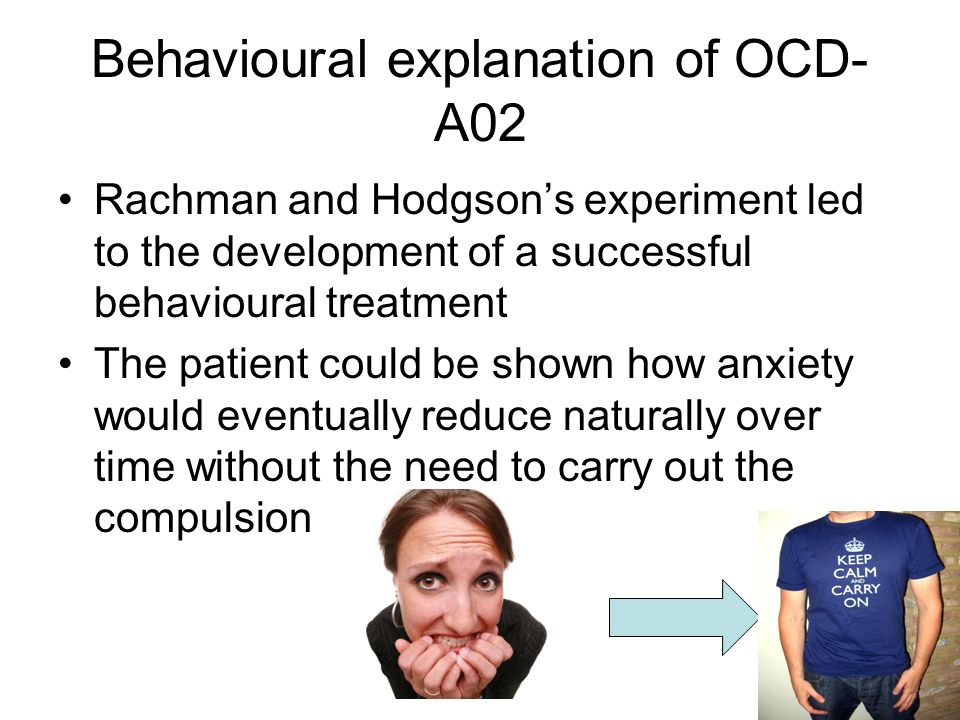 Behavioural explanation of OCD-A02

• Rachman and Hodgson's experiment led to the development of a successful behavioural treatment

• The patient could be shown how anxiety would eventually reduce naturally over time without the need to carry out the compulsion

KEEP CALM AND CARRY ON